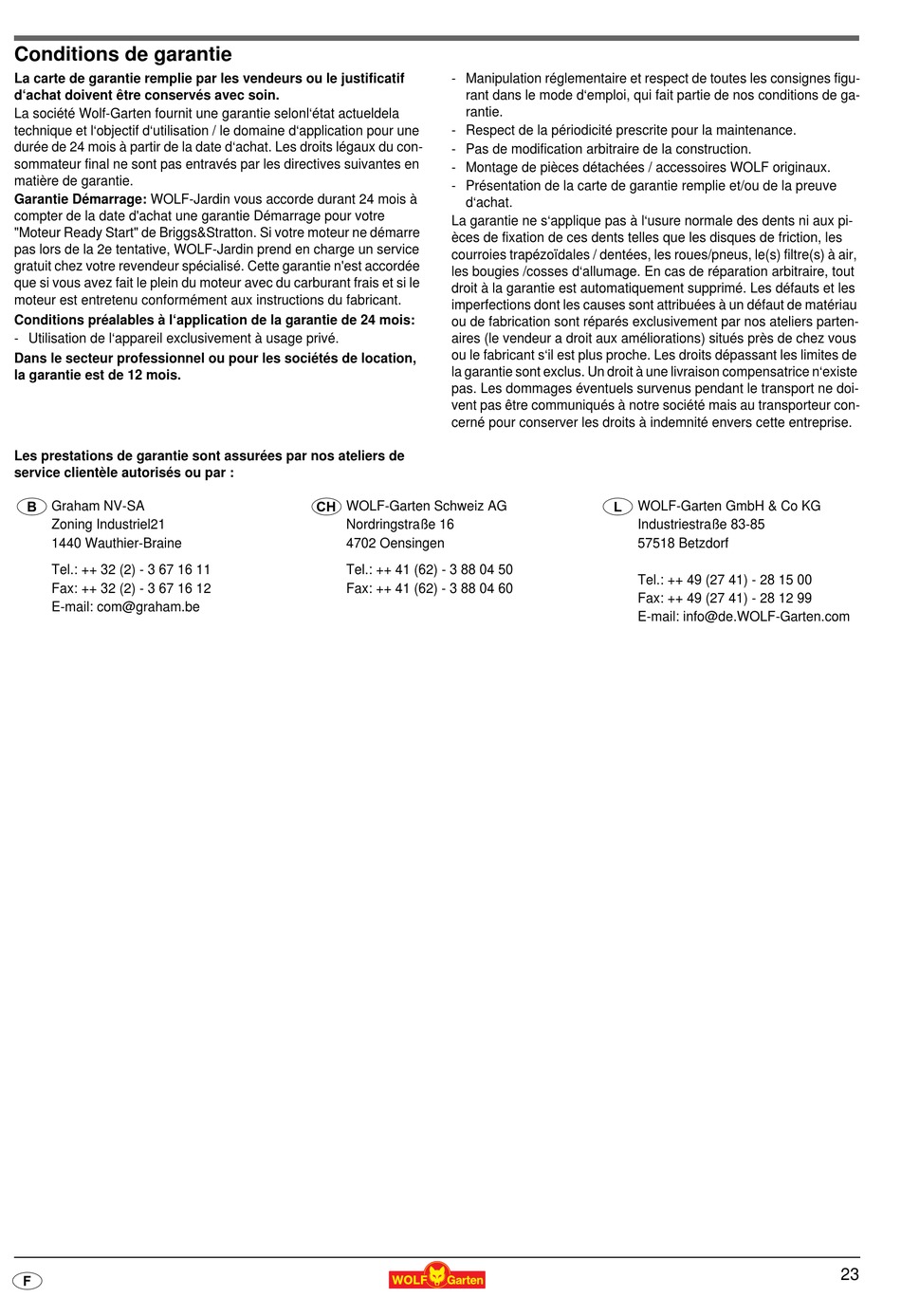 Conditions de garantie

La carte de garantie remplie par les vendeurs ou le justificatif d'achat doivent être conservés avec soin.

La société Wolf-Garten fournit une garantie selonl'état actueldela technique et l'objectif d'utilisation / le domaine d'application pour une durée de 24 mois à partir de la date d'achat. Les droits légaux du consommateur final ne sont pas entravés par les directives suivantes en matière de garantie.

Garantie Démarrage: WOLF-Jardin vous accorde durant 24 mois à compter de la date d'achat une garantie Démarrage pour votre "Moteur Ready Start" de Briggs&Stratton. Si votre moteur ne démarre pas lors de la 2e tentative, WOLF-Jardin prend en charge un service gratuit chez votre revendeur spécialisé. Cette garantie n'est accordée que si vous avez fait le plein du moteur avec du carburant frais et si le moteur est entretenu conformément aux instructions du fabricant.

Conditions préalables à l'application de la garantie de 24 mois:

- Utilisation de l'appareil exclusivement à usage privé.

Dans le secteur professionnel ou pour les sociétés de location, la garantie est de 12 mois.

- Manipulation réglementaire et respect de toutes les consignes figurant dans le mode d'emploi, qui fait partie de nos conditions de garantie.
- Respect de la périodicité prescrite pour la maintenance.
- Pas de modification arbitraire de la construction.
- Montage de pièces détachées / accessoires WOLF originaux.
- Présentation de la carte de garantie remplie et/ou de la preuve d'achat.

La garantie ne s'applique pas à l'usure normale des dents ni aux pièces de fixation de ces dents telles que les disques de friction, les courroies trapézoïdales / dentées, les roues/pneus, le(s) filtre(s) à air, les bougies /cosses d'allumage. En cas de réparation arbitraire, tout droit à la garantie est automatiquement supprimé. Les défauts et les imperfections dont les causes sont attribuées à un défaut de matériau ou de fabrication sont réparés exclusivement par nos ateliers partenaires (le vendeur a droit aux améliorations) situés près de chez vous ou le fabricant s'il est plus proche. Les droits dépassant les limites de la garantie sont exclus. Un droit à une livraison compensatrice n'existe pas. Les dommages éventuels survenus pendant le transport ne doivent pas être communiqués à notre société mais au transporteur concerné pour conserver les droits à indemnité envers cette entreprise.

Les prestations de garantie sont assurées par nos ateliers de service clientèle autorisés ou par :

B Graham NV-SA
Zoning Industriel21
1440 Wauthier-Braine

Tel.: ++ 32 (2) - 3 67 16 11
Fax: ++ 32 (2) - 3 67 16 12
E-mail: com@graham.be

CH WOLF-Garten Schweiz AG
Nordringstraße 16
4702 Oensingen

Tel.: ++ 41 (62) - 3 88 04 50
Fax: ++ 41 (62) - 3 88 04 60

L WOLF-Garten GmbH & Co KG
Industriestraße 83-85
57518 Betzdorf

Tel.: ++ 49 (27 41) - 28 15 00
Fax: ++ 49 (27 41) - 28 12 99
E-mail: info@de.WOLF-Garten.com

F

WOLF Garten

23